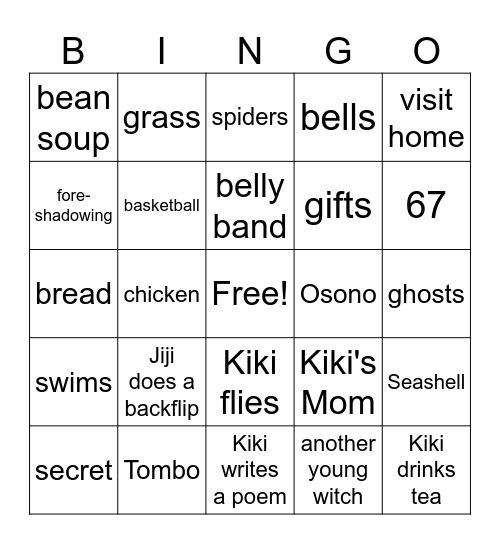 | B | I | N | G | O |
|---|---|---|---|---|
| bean soup | grass | spiders | bells | visit home |
| fore-shadowing | basketball | belly band | gifts | 67 |
| bread | chicken | Free! | Osono | ghosts |
| swims | Jiji does a backflip | Kiki flies | Kiki's Mom | Seashell |
| secret | Tombo | Kiki writes a poem | another young witch | Kiki drinks tea |